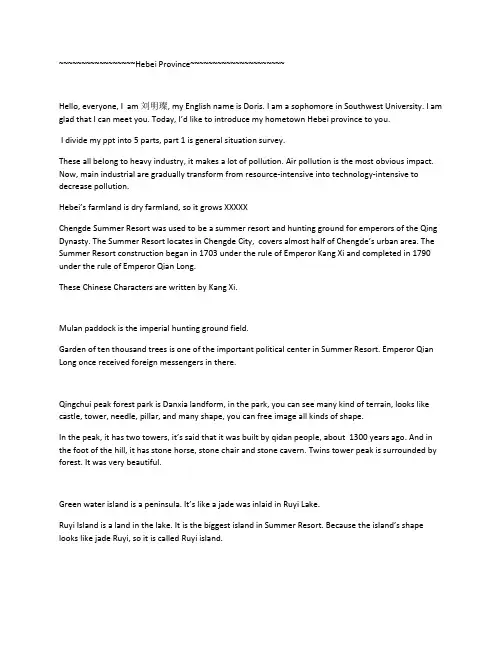 ~~~~~~~~~~~~~~~~~~Hebei Province~~~~~~~~~~~~~~~~~~~~~~

Hello, everyone, I am 刘明璨, my English name is Doris. I am a sophomore in Southwest University. I am glad that I can meet you. Today, I'd like to introduce my hometown Hebei province to you.

I divide my ppt into 5 parts, part 1 is general situation survey.

These all belong to heavy industry, it makes a lot of pollution. Air pollution is the most obvious impact. Now, main industrial are gradually transform from resource-intensive into technology-intensive to decrease pollution.

Hebei's farmland is dry farmland, so it grows XXXXX

Chengde Summer Resort was used to be a summer resort and hunting ground for emperors of the Qing Dynasty. The Summer Resort locates in Chengde City, covers almost half of Chengde's urban area. The Summer Resort construction began in 1703 under the rule of Emperor Kang Xi and completed in 1790 under the rule of Emperor Qian Long.

These Chinese Characters are written by Kang Xi.

Mulan paddock is the imperial hunting ground field.

Garden of ten thousand trees is one of the important political center in Summer Resort. Emperor Qian Long once received foreign messengers in there.

Qingchui peak forest park is Danxia landform, in the park, you can see many kind of terrain, looks like castle, tower, needle, pillar, and many shape, you can free image all kinds of shape.

In the peak, it has two towers, it's said that it was built by qidan people, about 1300 years ago. And in the foot of the hill, it has stone horse, stone chair and stone cavern. Twins tower peak is surrounded by forest. It was very beautiful.

Green water island is a peninsula. It's like a jade was inlaid in Ruyi Lake.

Ruyi Island is a land in the lake. It is the biggest island in Summer Resort. Because the island's shape looks like jade Ruyi, so it is called Ruyi island.